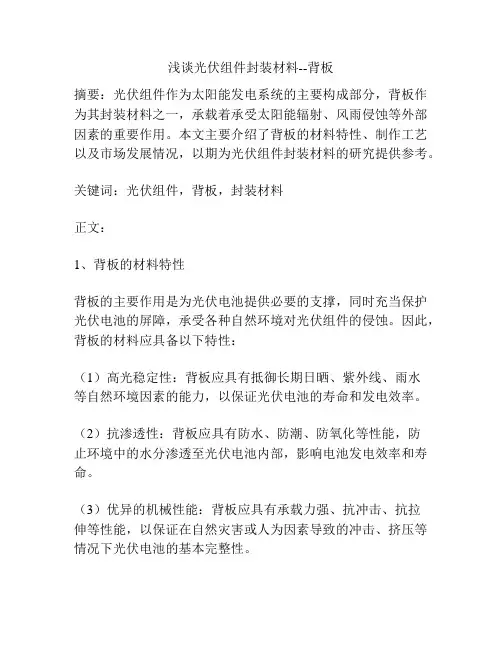 浅谈光伏组件封装材料--背板

摘要：光伏组件作为太阳能发电系统的主要构成部分，背板作为其封装材料之一，承载着承受太阳能辐射、风雨侵蚀等外部因素的重要作用。本文主要介绍了背板的材料特性、制作工艺以及市场发展情况，以期为光伏组件封装材料的研究提供参考。

关键词：光伏组件，背板，封装材料

正文：

1、背板的材料特性

背板的主要作用是为光伏电池提供必要的支撑，同时充当保护光伏电池的屏障，承受各种自然环境对光伏组件的侵蚀。因此，背板的材料应具备以下特性：

（1）高光稳定性：背板应具有抵御长期日晒、紫外线、雨水等自然环境因素的能力，以保证光伏电池的寿命和发电效率。

（2）抗渗透性：背板应具有防水、防潮、防氧化等性能，防止环境中的水分渗透至光伏电池内部，影响电池发电效率和寿命。

（3）优异的机械性能：背板应具有承载力强、抗冲击、抗拉伸等性能，以保证在自然灾害或人为因素导致的冲击、挤压等情况下光伏电池的基本完整性。